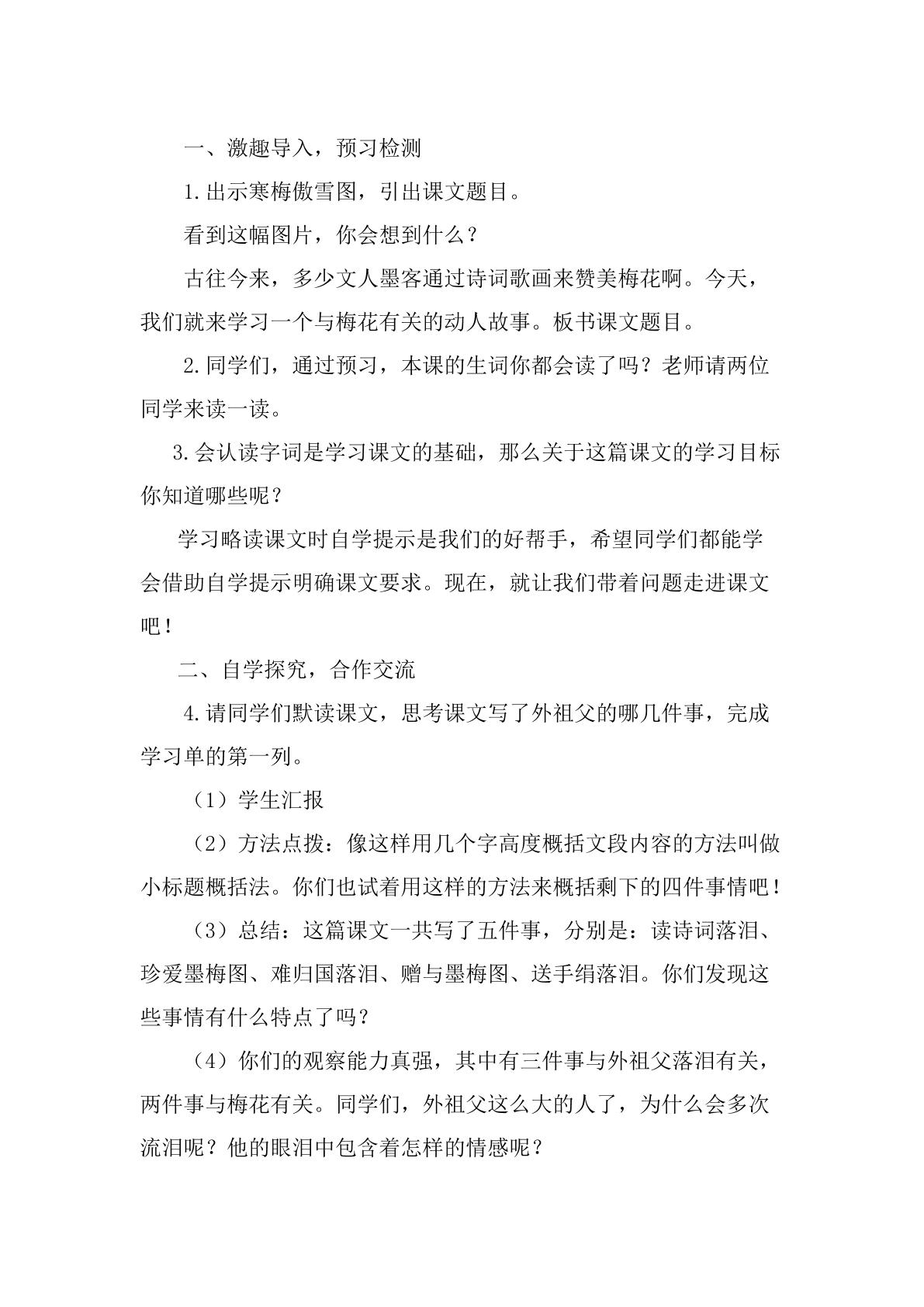 一、激趣导入，预习检测

1.出示寒梅傲雪图，引出课文题目。

看到这幅图片，你会想到什么？

古往今来，多少文人墨客通过诗词歌画来赞美梅花啊。今天，我们就来学习一个与梅花有关的动人故事。板书课文题目。

2.同学们，通过预习，本课的生词你都会读了吗？老师请两位同学来读一读。

3.会认读字词是学习课文的基础，那么关于这篇课文的学习目标你知道哪些呢？

学习略读课文时自学提示是我们的好帮手，希望同学们都能学会借助自学提示明确课文要求。现在，就让我们带着问题走进课文吧！

二、自学探究，合作交流

4.请同学们默读课文，思考课文写了外祖父的哪几件事，完成学习单的第一列。

（1）学生汇报

（2）方法点拨：像这样用几个字高度概括文段内容的方法叫做小标题概括法。你们也试着用这样的方法来概括剩下的四件事情吧！

（3）总结：这篇课文一共写了五件事，分别是：读诗词落泪、珍爱墨梅图、难归国落泪、赠与墨梅图、送手绢落泪。你们发现这些事情有什么特点了吗？

（4）你们的观察能力真强，其中有三件事与外祖父落泪有关，两件事与梅花有关。同学们，外祖父这么大的人了，为什么会多次流泪呢？他的眼泪中包含着怎样的情感呢？